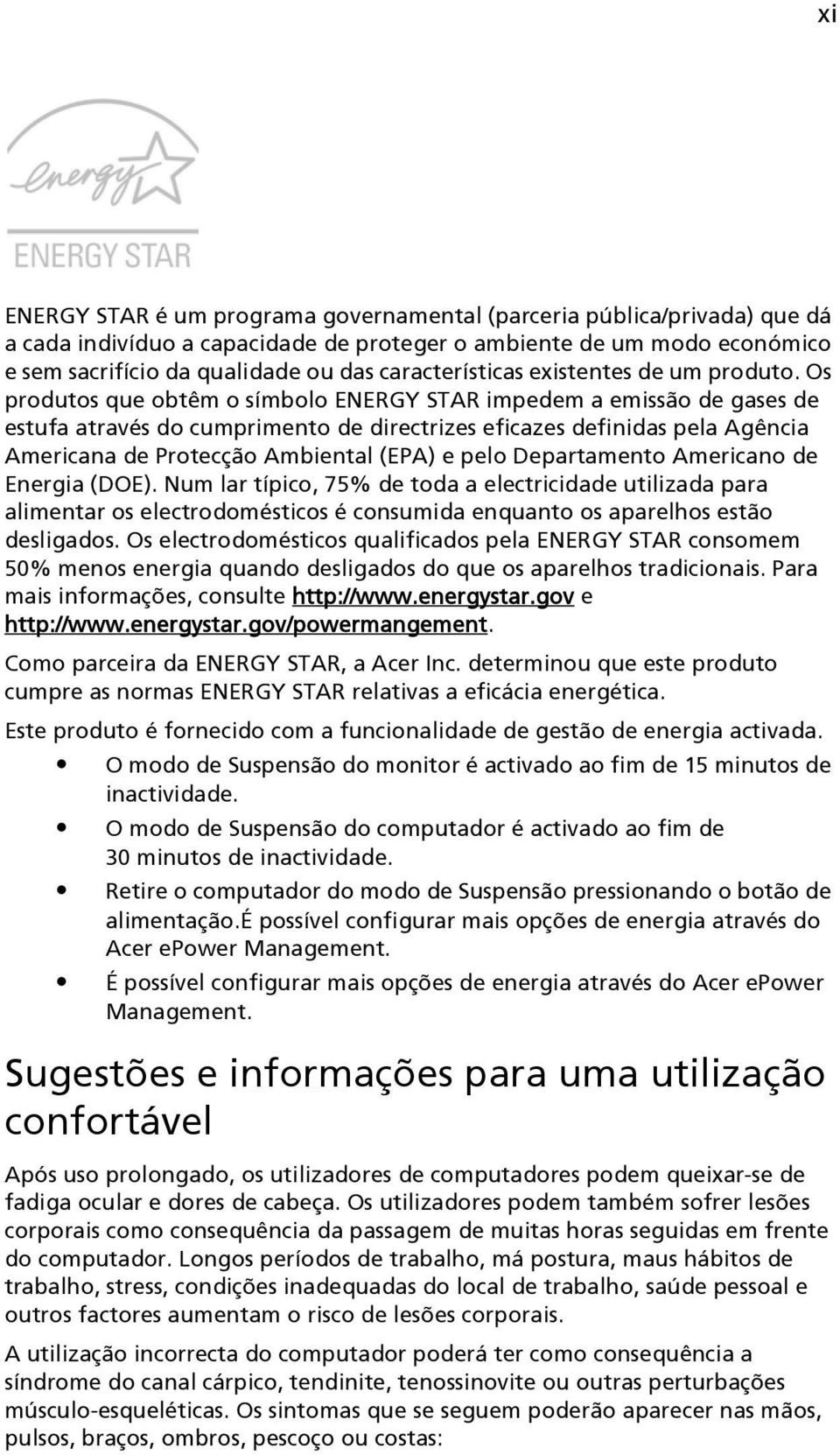 xi

energy

ENERGY STAR

ENERGY STAR é um programa governamental (parceria pública/privada) que dá a cada indivíduo a capacidade de proteger o ambiente de um modo económico e sem sacrifício da qualidade ou das características existentes de um produto. Os produtos que obtêm o símbolo ENERGY STAR impedem a emissão de gases de estufa através do cumprimento de directrizes eficazes definidas pela Agência Americana de Protecção Ambiental (EPA) e pelo Departamento Americano de Energia (DOE). Num lar típico, 75% de toda a electricidade utilizada para alimentar os electrodomésticos é consumida enquanto os aparelhos estão desligados. Os electrodomésticos qualificados pela ENERGY STAR consomem 50% menos energia quando desligados do que os aparelhos tradicionais. Para mais informações, consulte http://www.energystar.gov e http://www.energystar.gov/powermangement.

Como parceira da ENERGY STAR, a Acer Inc. determinou que este produto cumpre as normas ENERGY STAR relativas a eficácia energética.

Este produto é fornecido com a funcionalidade de gestão de energia activada.

• O modo de Suspensão do monitor é activado ao fim de 15 minutos de inactividade.
• O modo de Suspensão do computador é activado ao fim de 30 minutos de inactividade.
• Retire o computador do modo de Suspensão pressionando o botão de alimentação.É possível configurar mais opções de energia através do Acer ePower Management.
• É possível configurar mais opções de energia através do Acer ePower Management.

Sugestões e informações para uma utilização confortável

Após uso prolongado, os utilizadores de computadores podem queixar-se de fadiga ocular e dores de cabeça. Os utilizadores podem também sofrer lesões corporais como consequência da passagem de muitas horas seguidas em frente do computador. Longos períodos de trabalho, má postura, maus hábitos de trabalho, stress, condições inadequadas do local de trabalho, saúde pessoal e outros factores aumentam o risco de lesões corporais.

A utilização incorrecta do computador poderá ter como consequência a síndrome do canal cárpico, tendinite, tenossinovite ou outras perturbações músculo-esqueléticas. Os sintomas que se seguem poderão aparecer nas mãos, pulsos, braços, ombros, pescoço ou costas: